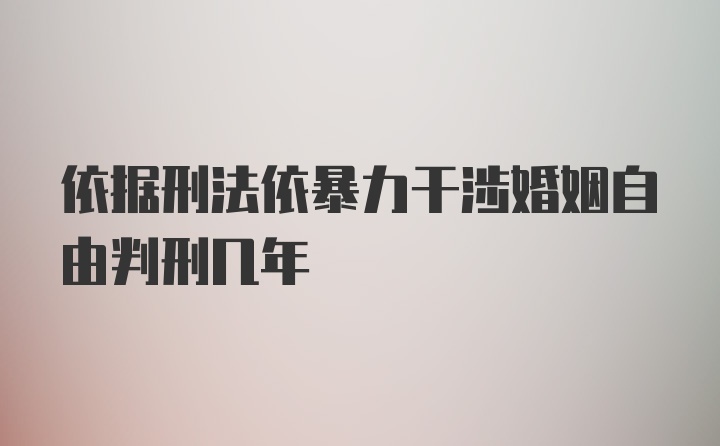 依据刑法依暴力干涉婚姻自由判刑几年